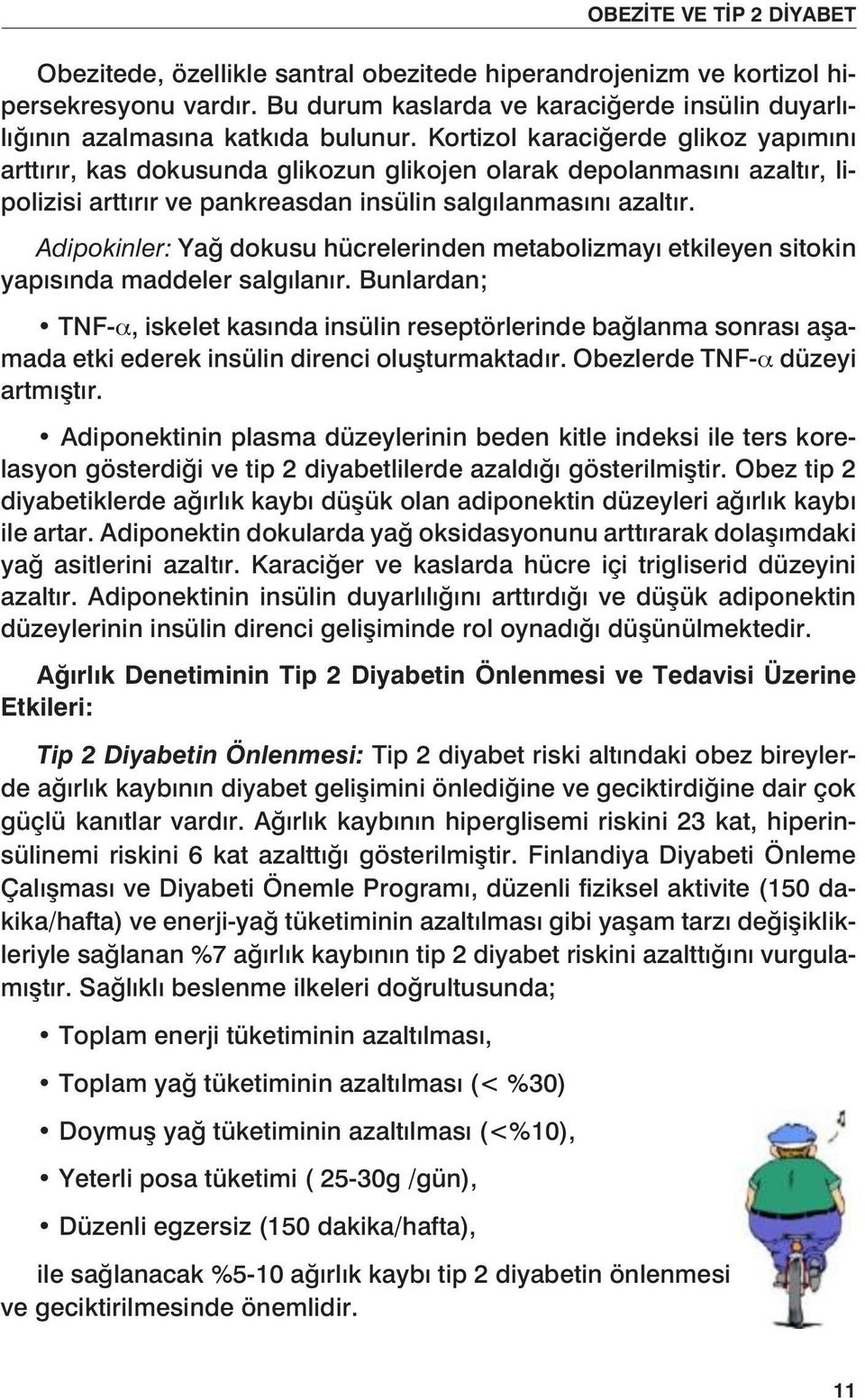 OBEZİTE VE TİP 2 DİYABET

Obezitede, özellikle santral obezitede hiperandrojenizm ve kortizol hipersekresyonu vardır. Bu durum kaslarda ve karaciğerde insülin duyarlılığının azalmasına katkıda bulunur. Kortizol karaciğerde glikoz yapımını arttırır, kas dokusunda glikozun glikojen olarak depolanmasını azaltır, lipolizisi arttırır ve pankreasdan insülin salgılanmasını azaltır.

Adipokinler: Yağ dokusu hücrelerinden metabolizmayı etkileyen sitokin yapısında maddeler salgılanır. Bunlardan;

• TNF-$\alpha$, iskelet kasında insülin reseptörlerinde bağlanma sonrası aşamada etki ederek insülin direnci oluşturmaktadır. Obezlerde TNF-$\alpha$ düzeyi artmıştır.

• Adiponektinin plasma düzeylerinin beden kitle indeksi ile ters korelasyon gösterdiği ve tip 2 diyabetlilerde azaldığı gösterilmiştir. Obez tip 2 diyabetiklerde ağırlık kaybı düşük olan adiponektin düzeyleri ağırlık kaybı ile artar. Adiponektin dokularda yağ oksidasyonunu arttırarak dolaşımdaki yağ asitlerini azaltır. Karaciğer ve kaslarda hücre içi trigliserid düzeyini azaltır. Adiponektinin insülin duyarlılığını arttırdığı ve düşük adiponektin düzeylerinin insülin direnci gelişiminde rol oynadığı düşünülmektedir.

Ağırlık Denetiminin Tip 2 Diyabetin Önlenmesi ve Tedavisi Üzerine Etkileri:

Tip 2 Diyabetin Önlenmesi: Tip 2 diyabet riski altındaki obez bireylerde ağırlık kaybının diyabet gelişimini önlediğine ve geciktirdiğine dair çok güçlü kanıtlar vardır. Ağırlık kaybının hiperglisemi riskini 23 kat, hiperinsülinemi riskini 6 kat azalttığı gösterilmiştir. Finlandiya Diyabeti Önleme Çalışması ve Diyabeti Önemle Programı, düzenli fiziksel aktivite (150 dakika/hafta) ve enerji-yağ tüketiminin azaltılması gibi yaşam tarzı değişiklikleriyle sağlanan %7 ağırlık kaybının tip 2 diyabet riskini azalttığını vurgulamıştır. Sağlıklı beslenme ilkeleri doğrultusunda;

• Toplam enerji tüketiminin azaltılması,

• Toplam yağ tüketiminin azaltılması (< %30)

• Doymuş yağ tüketiminin azaltılması (<%10),

• Yeterli posa tüketimi ( 25-30g /gün),

• Düzenli egzersiz (150 dakika/hafta),

ile sağlanacak %5-10 ağırlık kaybı tip 2 diyabetin önlenmesi ve geciktirilmesinde önemlidir.

11